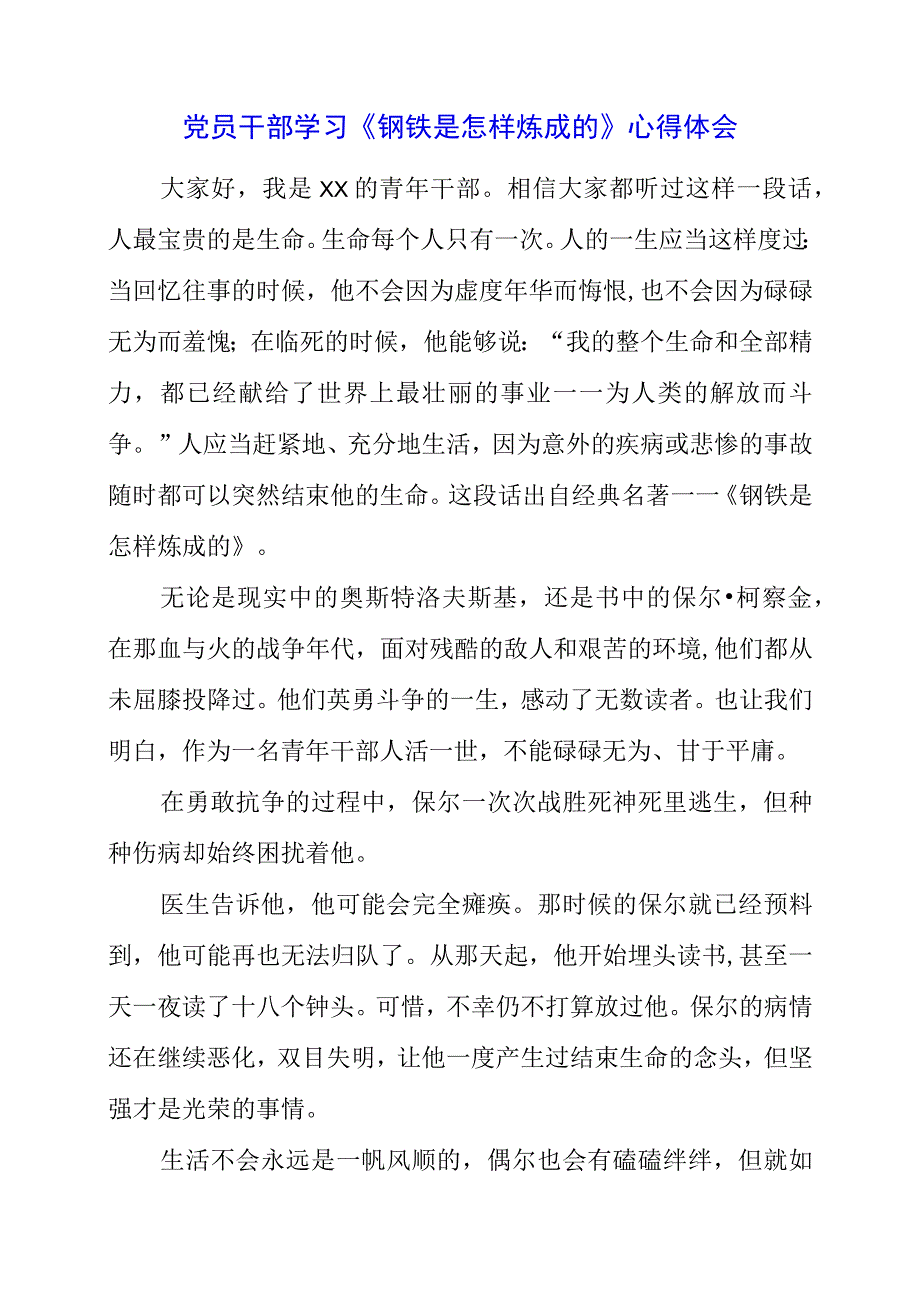 党员干部学习《钢铁是怎样炼成的》心得体会

大家好，我是XX的青年干部。相信大家都听过这样一段话，人最宝贵的是生命。生命每个人只有一次。人的一生应当这样度过：当回忆往事的时候，他不会因为虚度年华而悔恨，也不会因为碌碌无为而羞愧；在临死的时候，他能够说：“我的整个生命和全部精力，都已经献给了世界上最壮丽的事业一一为人类的解放而斗争。”人应当赶紧地、充分地生活，因为意外的疾病或悲惨的事故随时都可以突然结束他的生命。这段话出自经典名著一一《钢铁是怎样炼成的》。

无论是现实中的奥斯特洛夫斯基，还是书中的保尔•柯察金，在那血与火的战争年代，面对残酷的敌人和艰苦的环境，他们都从未屈膝投降过。他们英勇斗争的一生，感动了无数读者。也让我们明白，作为一名青年干部人活一世，不能碌碌无为、甘于平庸。

在勇敢抗争的过程中，保尔一次次战胜死神死里逃生，但种种伤病却始终困扰着他。

医生告诉他，他可能会完全瘫痪。那时候的保尔就已经预料到，他可能再也无法归队了。从那天起，他开始埋头读书，甚至一天一夜读了十八个钟头。可惜，不幸仍不打算放过他。保尔的病情还在继续恶化，双目失明，让他一度产生过结束生命的念头，但坚强才是光荣的事情。

生活不会永远是一帆风顺的，偶尔也会有磕磕绊绊，但就如